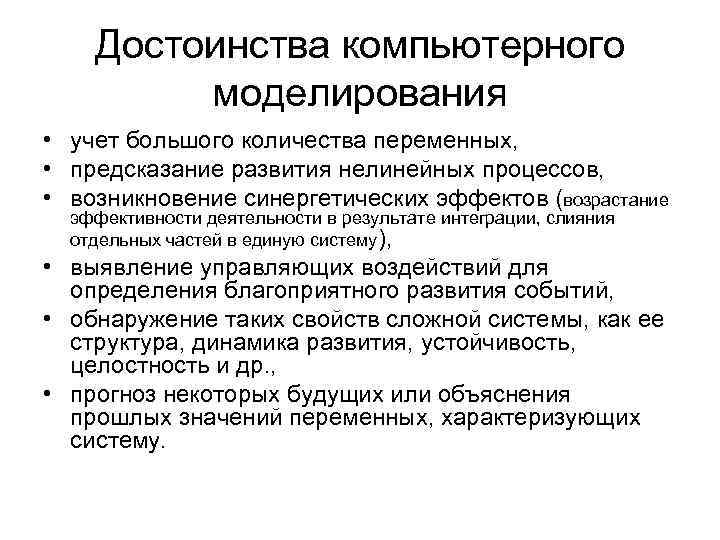 Достоинства компьютерного моделирования

• учет большого количества переменных,
• предсказание развития нелинейных процессов,
• возникновение синергетических эффектов (возрастание эффективности деятельности в результате интеграции, слияния отдельных частей в единую систему),
• выявление управляющих воздействий для определения благоприятного развития событий,
• обнаружение таких свойств сложной системы, как ее структура, динамика развития, устойчивость, целостность и др.,
• прогноз некоторых будущих или объяснения прошлых значений переменных, характеризующих систему.